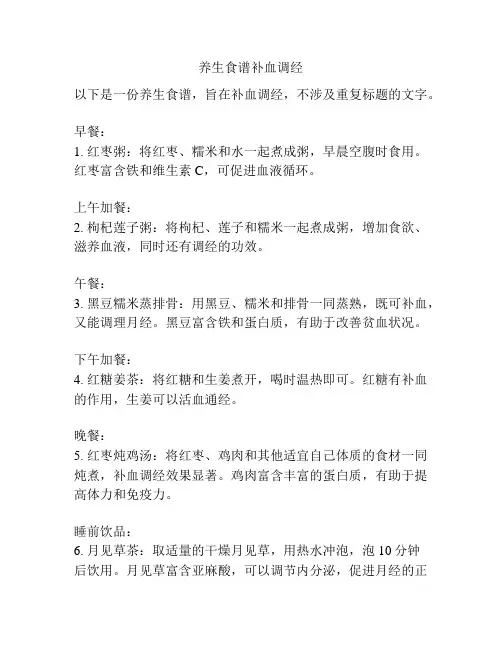 养生食谱补血调经

以下是一份养生食谱，旨在补血调经，不涉及重复标题的文字。

早餐：
1. 红枣粥：将红枣、糯米和水一起煮成粥，早晨空腹时食用。红枣富含铁和维生素 C，可促进血液循环。

上午加餐：
2. 枸杞莲子粥：将枸杞、莲子和糯米一起煮成粥，增加食欲、滋养血液，同时还有调经的功效。

午餐：
3. 黑豆糯米蒸排骨：用黑豆、糯米和排骨一同蒸熟，既可补血，又能调理月经。黑豆富含铁和蛋白质，有助于改善贫血状况。

下午加餐：
4. 红糖姜茶：将红糖和生姜煮开，喝时温热即可。红糖有补血的作用，生姜可以活血通经。

晚餐：
5. 红枣炖鸡汤：将红枣、鸡肉和其他适宜自己体质的食材一同炖煮，补血调经效果显著。鸡肉富含丰富的蛋白质，有助于提高体力和免疫力。

睡前饮品：
6. 月见草茶：取适量的干燥月见草，用热水冲泡，泡 10 分钟后饮用。月见草富含亚麻酸，可以调节内分泌，促进月经的正